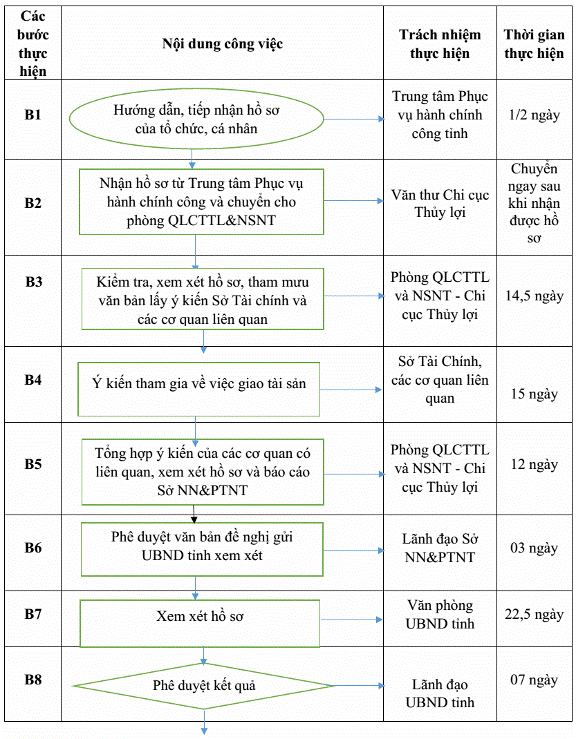 | Các bước thực hiện | Nội dung công việc | Trách nhiệm thực hiện | Thời gian thực hiện |
|---|---|---|---|
| B1 | Hướng dẫn, tiếp nhận hồ sơ của tổ chức, cá nhân | Trung tâm Phục vụ hành chính công tỉnh | 1/2 ngày |
| B2 | Nhận hồ sơ từ Trung tâm Phục vụ hành chính công và chuyển cho phòng QLCTTL&NSNT | Văn thư Chi cục Thủy lợi | Chuyển ngay sau khi nhận được hồ sơ |
| B3 | Kiểm tra, xem xét hồ sơ, tham mưu văn bản lấy ý kiến Sở Tài chính và các cơ quan liên quan | Phòng QLCTTL và NSNT - Chi cục Thủy lợi | 14,5 ngày |
| B4 | Ý kiến tham gia về việc giao tài sản | Sở Tài Chính, các cơ quan liên quan | 15 ngày |
| B5 | Tổng hợp ý kiến của các cơ quan có liên quan, xem xét hồ sơ và báo cáo Sở NN&PTNT | Phòng QLCTTL và NSNT - Chi cục Thủy lợi | 12 ngày |
| B6 | Phê duyệt văn bản đề nghị gửi UBND tỉnh xem xét | Lãnh đạo Sở NN&PTNT | 03 ngày |
| B7 | Xem xét hồ sơ | Văn phòng UBND tỉnh | 22,5 ngày |
| B8 | Phê duyệt kết quả | Lãnh đạo UBND tỉnh | 07 ngày |